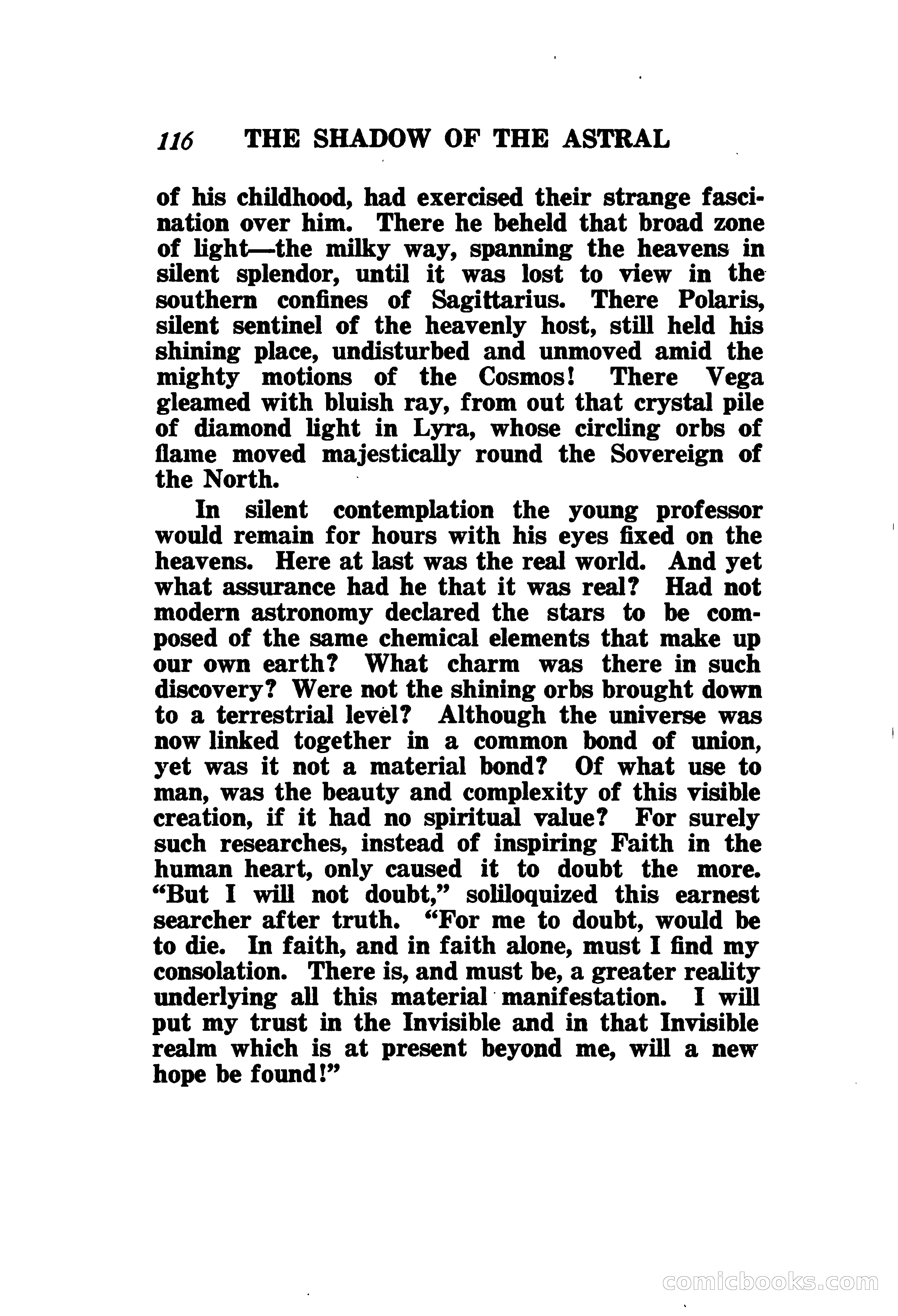 116 THE SHADOW OF THE ASTRAL

of his childhood, had exercised their strange fascination over him. There he beheld that broad zone of light—the milky way, spanning the heavens in silent splendor, until it was lost to view in the southern confines of Sagittarius. There Polaris, silent sentinel of the heavenly host, still held his shining place, undisturbed and unmoved amid the mighty motions of the Cosmos! There Vega gleamed with bluish ray, from out that crystal pile of diamond light in Lyra, whose circling orbs of flame moved majestically round the Sovereign of the North.

In silent contemplation the young professor would remain for hours with his eyes fixed on the heavens. Here at last was the real world. And yet what assurance had he that it was real? Had not modern astronomy declared the stars to be composed of the same chemical elements that make up our own earth? What charm was there in such discovery? Were not the shining orbs brought down to a terrestrial level? Although the universe was now linked together in a common bond of union, yet was it not a material bond? Of what use to man, was the beauty and complexity of this visible creation, if it had no spiritual value? For surely such researches, instead of inspiring Faith in the human heart, only caused it to doubt the more. "But I will not doubt," soliloquized this earnest searcher after truth. "For me to doubt, would be to die. In faith, and in faith alone, must I find my consolation. There is, and must be, a greater reality underlying all this material manifestation. I will put my trust in the Invisible and in that Invisible realm which is at present beyond me, will a new hope be found!"

comicbooks.com